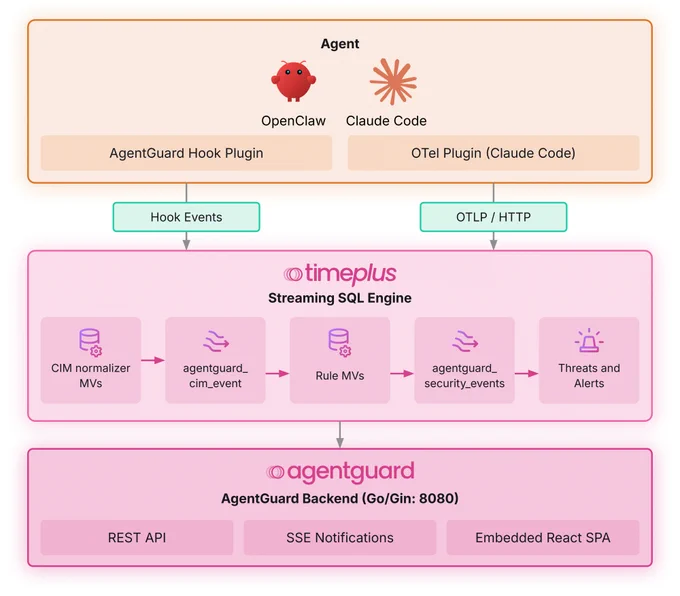 Agent

OpenClaw

Claude Code

AgentGuard Hook Plugin

OTel Plugin (Claude Code)

Hook Events

OTLP / HTTP

timeplus

Streaming SQL Engine

CIM normalizer MVs

agentguard_cim_event

Rule MVs

agentguard_security_events

Threats and Alerts

agentguard

AgentGuard Backend (Go/Gin: 8080)

REST API

SSE Notifications

Embedded React SPA